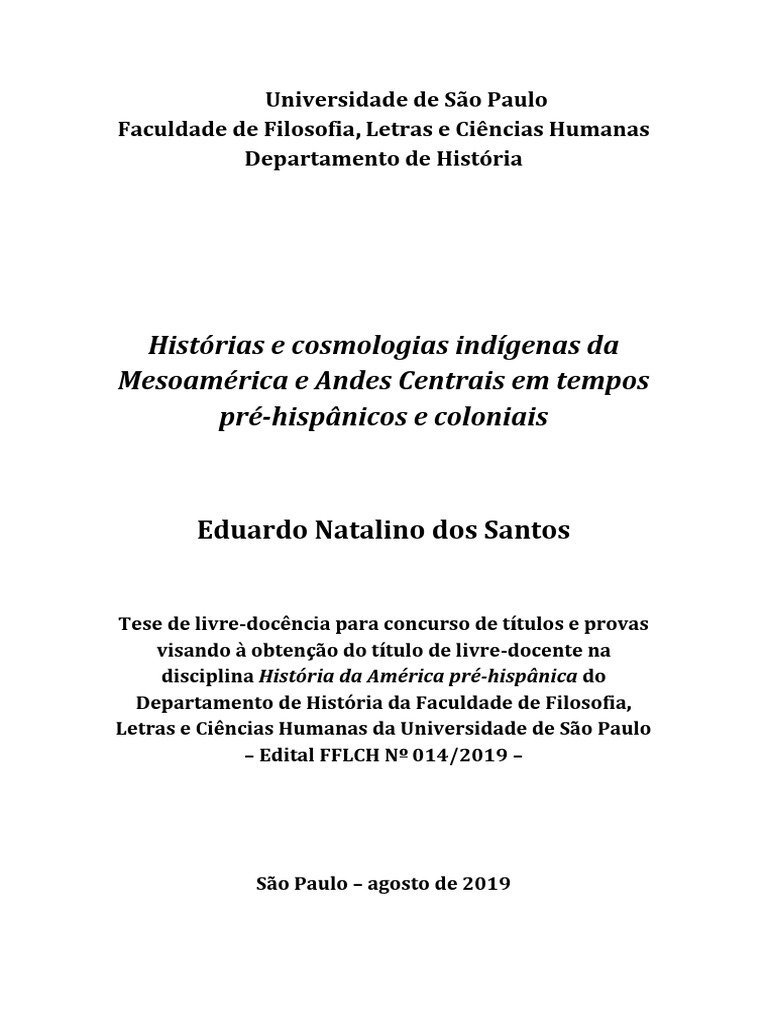 Universidade de São Paulo
Faculdade de Filosofia, Letras e Ciências Humanas
Departamento de História

Histórias e cosmologias indígenas da Mesoamérica e Andes Centrais em tempos pré-hispânicos e coloniais

Eduardo Natalino dos Santos

Tese de livre-docência para concurso de títulos e provas visando à obtenção do título de livre-docente na disciplina História da América pré-hispânica do Departamento de História da Faculdade de Filosofia, Letras e Ciências Humanas da Universidade de São Paulo – Edital FFLCH Nº 014/2019 –

São Paulo – agosto de 2019